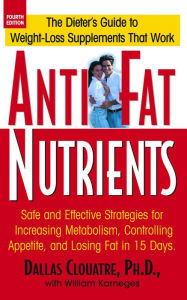 FOURTH EDITION

The Dieter's Guide to Weight-Loss Supplements That Work

ANTI FAT NUTRIENTS

Safe and Effective Strategies for Increasing Metabolism, Controlling Appetite, and Losing Fat in 15 Days.

DALLAS CLOUATRE, PH.D., with William Karneges